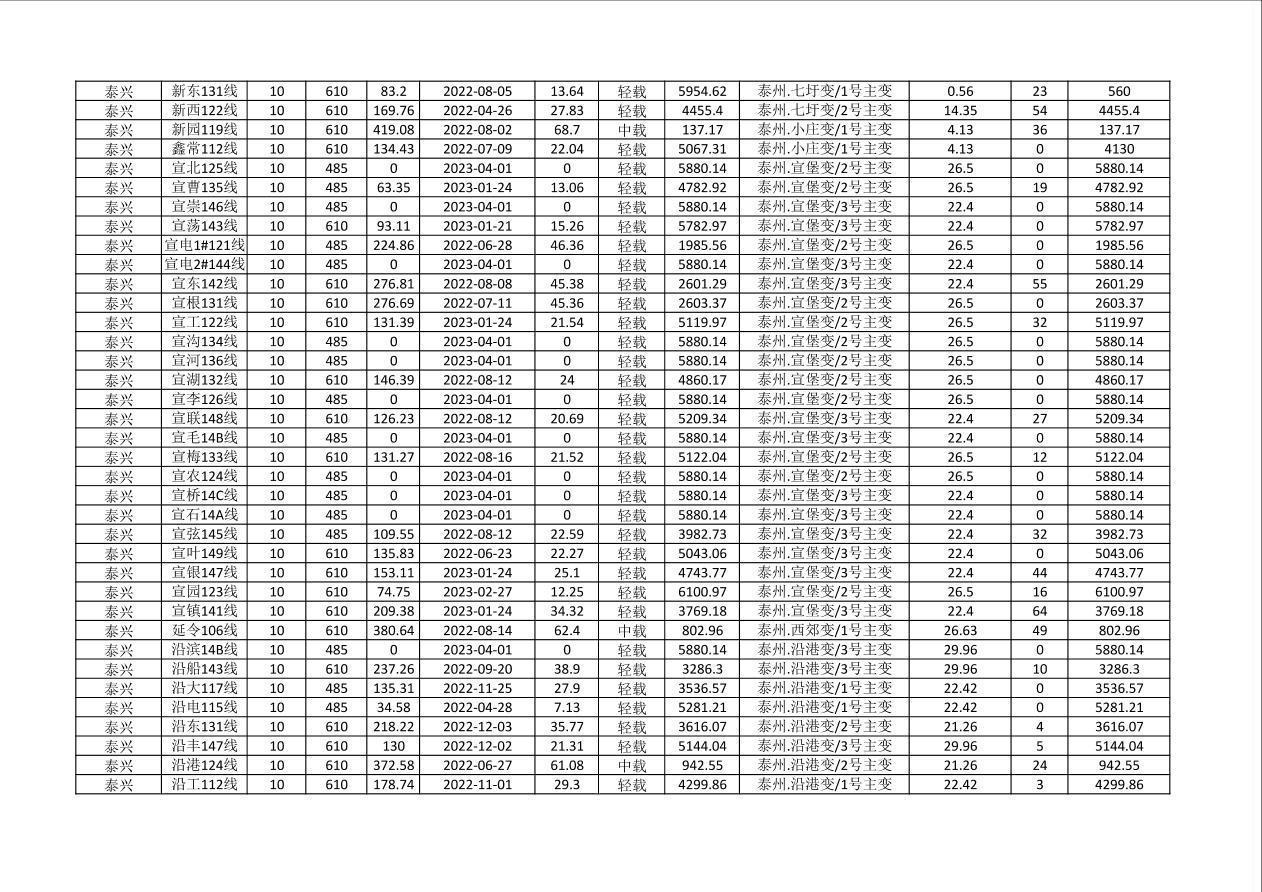 | 泰兴 | 新东131线 | 10 | 610 | 83.2 | 2022-08-05 | 13.64 | 轻载 | 5954.62 | 泰州.七圩变/1号主变 | 0.56 | 23 | 560 |
|---|---|---|---|---|---|---|---|---|---|---|---|---|
| 泰兴 | 新西122线 | 10 | 610 | 169.76 | 2022-04-26 | 27.83 | 轻载 | 4455.4 | 泰州.七圩变/2号主变 | 14.35 | 54 | 4455.4 |
| 泰兴 | 新园119线 | 10 | 610 | 419.08 | 2022-08-02 | 68.7 | 中载 | 137.17 | 泰州.小庄变/1号主变 | 4.13 | 36 | 137.17 |
| 泰兴 | 鑫常112线 | 10 | 610 | 134.43 | 2022-07-09 | 22.04 | 轻载 | 5067.31 | 泰州.小庄变/1号主变 | 4.13 | 0 | 4130 |
| 泰兴 | 宣北125线 | 10 | 485 | 0 | 2023-04-01 | 0 | 轻载 | 5880.14 | 泰州.宣堡变/2号主变 | 26.5 | 0 | 5880.14 |
| 泰兴 | 宣曹135线 | 10 | 485 | 63.35 | 2023-01-24 | 13.06 | 轻载 | 4782.92 | 泰州.宣堡变/2号主变 | 26.5 | 19 | 4782.92 |
| 泰兴 | 宣崇146线 | 10 | 485 | 0 | 2023-04-01 | 0 | 轻载 | 5880.14 | 泰州.宣堡变/3号主变 | 22.4 | 0 | 5880.14 |
| 泰兴 | 宣荡143线 | 10 | 610 | 93.11 | 2023-01-21 | 15.26 | 轻载 | 5782.97 | 泰州.宣堡变/3号主变 | 22.4 | 0 | 5782.97 |
| 泰兴 | 宣电1#121线 | 10 | 485 | 224.86 | 2022-06-28 | 46.36 | 轻载 | 1985.56 | 泰州.宣堡变/2号主变 | 26.5 | 0 | 1985.56 |
| 泰兴 | 宣电2#144线 | 10 | 485 | 0 | 2023-04-01 | 0 | 轻载 | 5880.14 | 泰州.宣堡变/3号主变 | 22.4 | 0 | 5880.14 |
| 泰兴 | 宣东142线 | 10 | 610 | 276.81 | 2022-08-08 | 45.38 | 轻载 | 2601.29 | 泰州.宣堡变/3号主变 | 22.4 | 55 | 2601.29 |
| 泰兴 | 宣根131线 | 10 | 610 | 276.69 | 2022-07-11 | 45.36 | 轻载 | 2603.37 | 泰州.宣堡变/2号主变 | 26.5 | 0 | 2603.37 |
| 泰兴 | 宣工122线 | 10 | 610 | 131.39 | 2023-01-24 | 21.54 | 轻载 | 5119.97 | 泰州.宣堡变/2号主变 | 26.5 | 32 | 5119.97 |
| 泰兴 | 宣沟134线 | 10 | 485 | 0 | 2023-04-01 | 0 | 轻载 | 5880.14 | 泰州.宣堡变/2号主变 | 26.5 | 0 | 5880.14 |
| 泰兴 | 宣河136线 | 10 | 485 | 0 | 2023-04-01 | 0 | 轻载 | 5880.14 | 泰州.宣堡变/2号主变 | 26.5 | 0 | 5880.14 |
| 泰兴 | 宣湖132线 | 10 | 610 | 146.39 | 2022-08-12 | 24 | 轻载 | 4860.17 | 泰州.宣堡变/2号主变 | 26.5 | 0 | 4860.17 |
| 泰兴 | 宣李126线 | 10 | 485 | 0 | 2023-04-01 | 0 | 轻载 | 5880.14 | 泰州.宣堡变/2号主变 | 26.5 | 0 | 5880.14 |
| 泰兴 | 宣联148线 | 10 | 610 | 126.23 | 2022-08-12 | 20.69 | 轻载 | 5209.34 | 泰州.宣堡变/3号主变 | 22.4 | 27 | 5209.34 |
| 泰兴 | 宣毛14B线 | 10 | 485 | 0 | 2023-04-01 | 0 | 轻载 | 5880.14 | 泰州.宣堡变/3号主变 | 22.4 | 0 | 5880.14 |
| 泰兴 | 宣梅133线 | 10 | 610 | 131.27 | 2022-08-16 | 21.52 | 轻载 | 5122.04 | 泰州.宣堡变/2号主变 | 26.5 | 12 | 5122.04 |
| 泰兴 | 宣农124线 | 10 | 485 | 0 | 2023-04-01 | 0 | 轻载 | 5880.14 | 泰州.宣堡变/2号主变 | 26.5 | 0 | 5880.14 |
| 泰兴 | 宣桥14C线 | 10 | 485 | 0 | 2023-04-01 | 0 | 轻载 | 5880.14 | 泰州.宣堡变/3号主变 | 22.4 | 0 | 5880.14 |
| 泰兴 | 宣石14A线 | 10 | 485 | 0 | 2023-04-01 | 0 | 轻载 | 5880.14 | 泰州.宣堡变/3号主变 | 22.4 | 0 | 5880.14 |
| 泰兴 | 宣弦145线 | 10 | 485 | 109.55 | 2022-08-12 | 22.59 | 轻载 | 3982.73 | 泰州.宣堡变/3号主变 | 22.4 | 32 | 3982.73 |
| 泰兴 | 宣叶149线 | 10 | 610 | 135.83 | 2022-06-23 | 22.27 | 轻载 | 5043.06 | 泰州.宣堡变/3号主变 | 22.4 | 0 | 5043.06 |
| 泰兴 | 宣银147线 | 10 | 610 | 153.11 | 2023-01-24 | 25.1 | 轻载 | 4743.77 | 泰州.宣堡变/3号主变 | 22.4 | 44 | 4743.77 |
| 泰兴 | 宣园123线 | 10 | 610 | 74.75 | 2023-02-27 | 12.25 | 轻载 | 6100.97 | 泰州.宣堡变/2号主变 | 26.5 | 16 | 6100.97 |
| 泰兴 | 宣镇141线 | 10 | 610 | 209.38 | 2023-01-24 | 34.32 | 轻载 | 3769.18 | 泰州.宣堡变/3号主变 | 22.4 | 64 | 3769.18 |
| 泰兴 | 延令106线 | 10 | 610 | 380.64 | 2022-08-14 | 62.4 | 中载 | 802.96 | 泰州.西郊变/1号主变 | 26.63 | 49 | 802.96 |
| 泰兴 | 沿滨14B线 | 10 | 485 | 0 | 2023-04-01 | 0 | 轻载 | 5880.14 | 泰州.沿港变/3号主变 | 29.96 | 0 | 5880.14 |
| 泰兴 | 沿船143线 | 10 | 610 | 237.26 | 2022-09-20 | 38.9 | 轻载 | 3286.3 | 泰州.沿港变/3号主变 | 29.96 | 10 | 3286.3 |
| 泰兴 | 沿大117线 | 10 | 485 | 135.31 | 2022-11-25 | 27.9 | 轻载 | 3536.57 | 泰州.沿港变/1号主变 | 22.42 | 0 | 3536.57 |
| 泰兴 | 沿电115线 | 10 | 485 | 34.58 | 2022-04-28 | 7.13 | 轻载 | 5281.21 | 泰州.沿港变/1号主变 | 22.42 | 0 | 5281.21 |
| 泰兴 | 沿东131线 | 10 | 610 | 218.22 | 2022-12-03 | 35.77 | 轻载 | 3616.07 | 泰州.沿港变/2号主变 | 21.26 | 4 | 3616.07 |
| 泰兴 | 沿丰147线 | 10 | 610 | 130 | 2022-12-02 | 21.31 | 轻载 | 5144.04 | 泰州.沿港变/3号主变 | 29.96 | 5 | 5144.04 |
| 泰兴 | 沿港124线 | 10 | 610 | 372.58 | 2022-06-27 | 61.08 | 中载 | 942.55 | 泰州.沿港变/2号主变 | 21.26 | 24 | 942.55 |
| 泰兴 | 沿工112线 | 10 | 610 | 178.74 | 2022-11-01 | 29.3 | 轻载 | 4299.86 | 泰州.沿港变/1号主变 | 22.42 | 3 | 4299.86 |